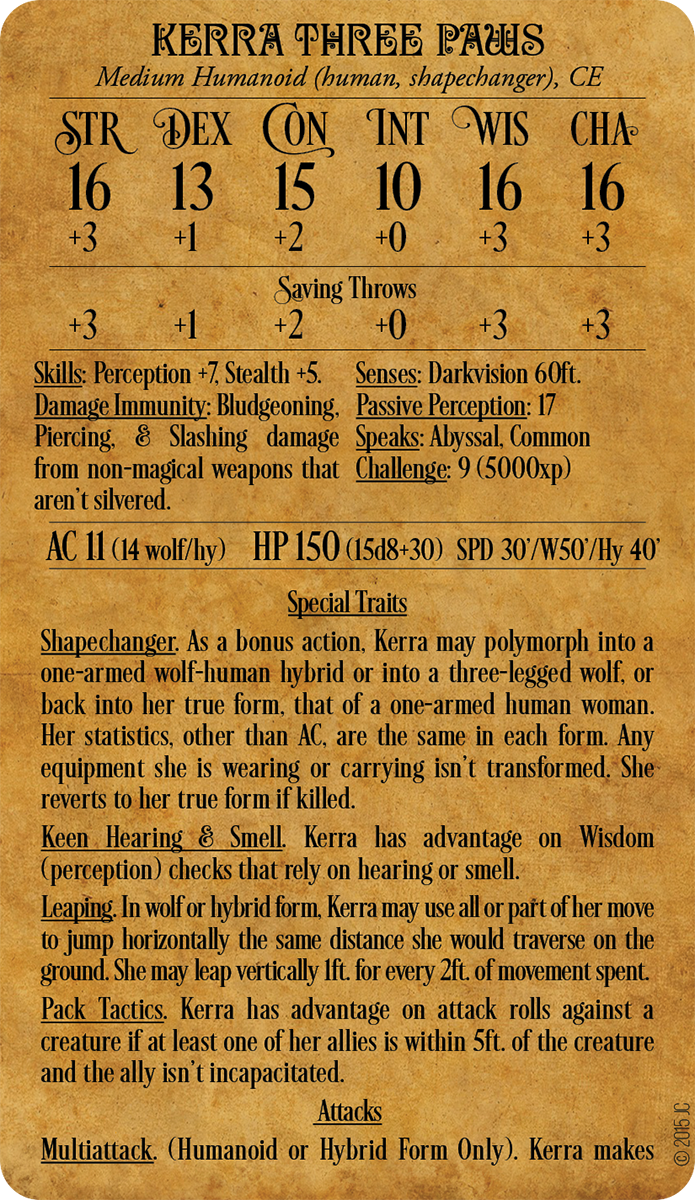 KERRA THREE PAWS
Medium Humanoid (human, shapechanger), CE

| STR | DEX | CON | INT | WIS | CHA |
|---|---|---|---|---|---|
| 16 | 13 | 15 | 10 | 16 | 16 |
| +3 | +1 | +2 | +0 | +3 | +3 |

Saving Throws
+3 +1 +2 +0 +3 +3

Skills: Perception +7, Stealth +5.
Damage Immunity: Bludgeoning, Piercing, & Slashing damage from non-magical weapons that aren't silvered.

Senses: Darkvision 60ft.
Passive Perception: 17
Speaks: Abyssal, Common
Challenge: 9 (5000xp)

AC 11 (14 wolf/hy) HP 150 (15d8+30) SPD 30'/W50'/Hy 40'

Special Traits

Shapechanger. As a bonus action, Kerra may polymorph into a one-armed wolf-human hybrid or into a three-legged wolf, or back into her true form, that of a one-armed human woman. Her statistics, other than AC, are the same in each form. Any equipment she is wearing or carrying isn't transformed. She reverts to her true form if killed.

Keen Hearing & Smell. Kerra has advantage on Wisdom (perception) checks that rely on hearing or smell.

Leaping. In wolf or hybrid form, Kerra may use all or part of her move to jump horizontally the same distance she would traverse on the ground. She may leap vertically 1ft. for every 2ft. of movement spent.

Pack Tactics. Kerra has advantage on attack rolls against a creature if at least one of her allies is within 5ft. of the creature and the ally isn't incapacitated.

Attacks

Multiattack. (Humanoid or Hybrid Form Only). Kerra makes

© 2015 JC